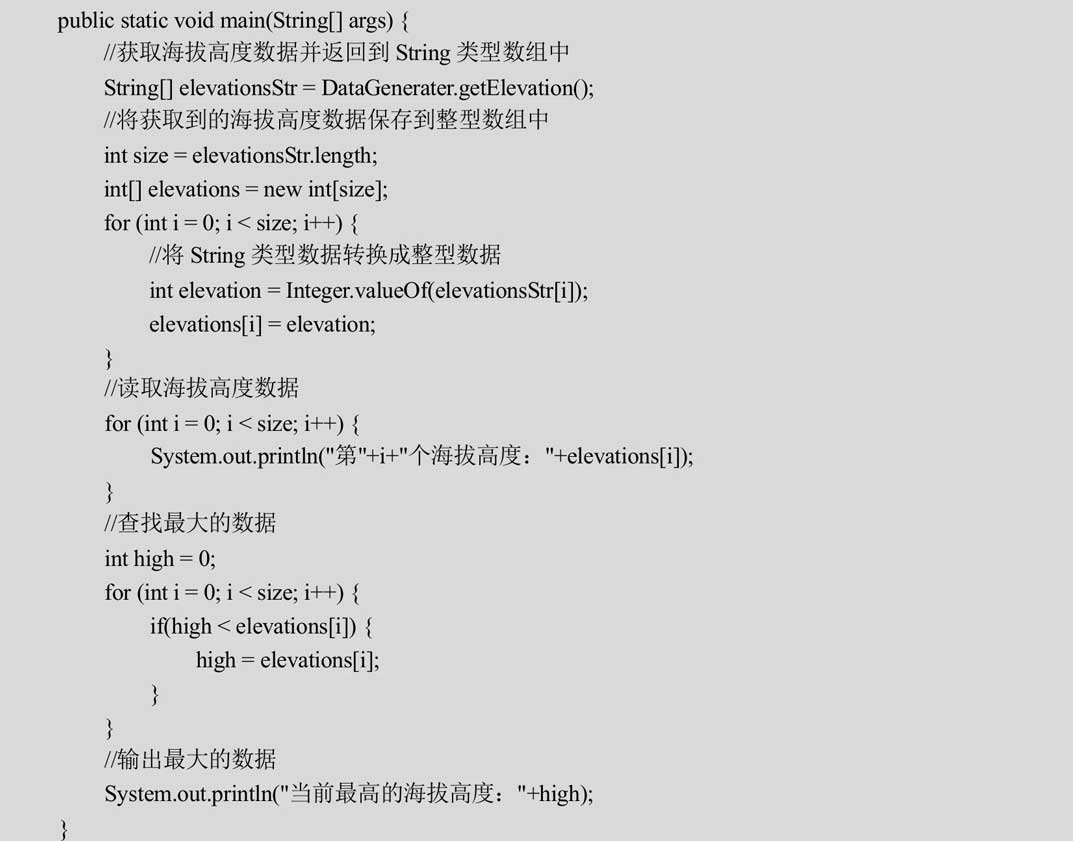 public static void main(String[] args) {
    //获取海拔高度数据并返回到 String 类型数组中
    String[] elevationsStr = DataGenerater.getElevation();
    //将获取到的海拔高度数据保存到整型数组中
    int size = elevationsStr.length;
    int[] elevations = new int[size];
    for (int i = 0; i < size; i++) {
        //将 String 类型数据转换成整型数据
        int elevation = Integer.valueOf(elevationsStr[i]);
        elevations[i] = elevation;
    }
    //读取海拔高度数据
    for (int i = 0; i < size; i++) {
        System.out.println("第"+i+"个海拔高度："+elevations[i]);
    }
    //查找最大的数据
    int high = 0;
    for (int i = 0; i < size; i++) {
        if(high < elevations[i]) {
            high = elevations[i];
        }
    }
    //输出最大的数据
    System.out.println("当前最高的海拔高度："+high);
}